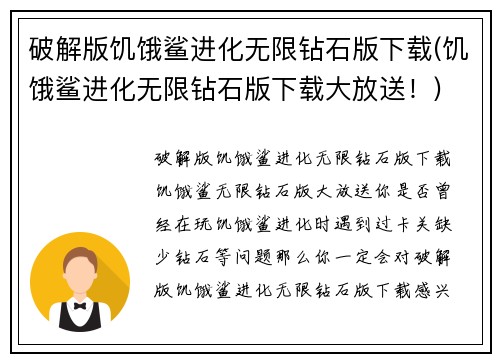 破解版饥饿鲨进化无限钻石版下载(饥饿鲨进化无限钻石版下载大放送！)

破解版饥饿鲨进化无限钻石版下载饥饿鲨无限钻石版大放送你是否曾经在玩饥饿鲨进化时遇到过卡关缺少钻石等问题那么你一定会对破解版饥饿鲨进化无限钻石版下载感兴